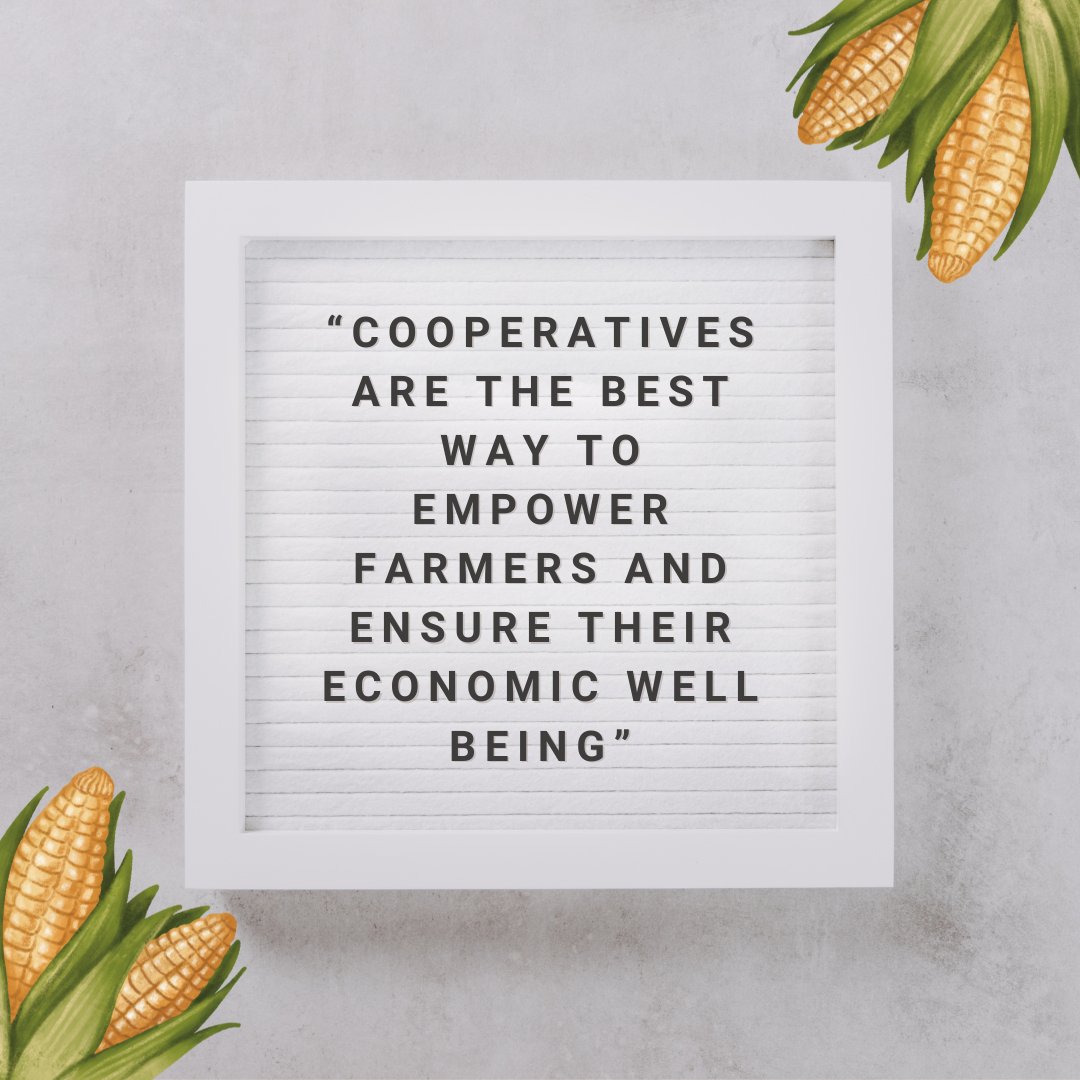 “COOPERATIVES ARE THE BEST WAY TO EMPOWER FARMERS AND ENSURE THEIR ECONOMIC WELL BEING”